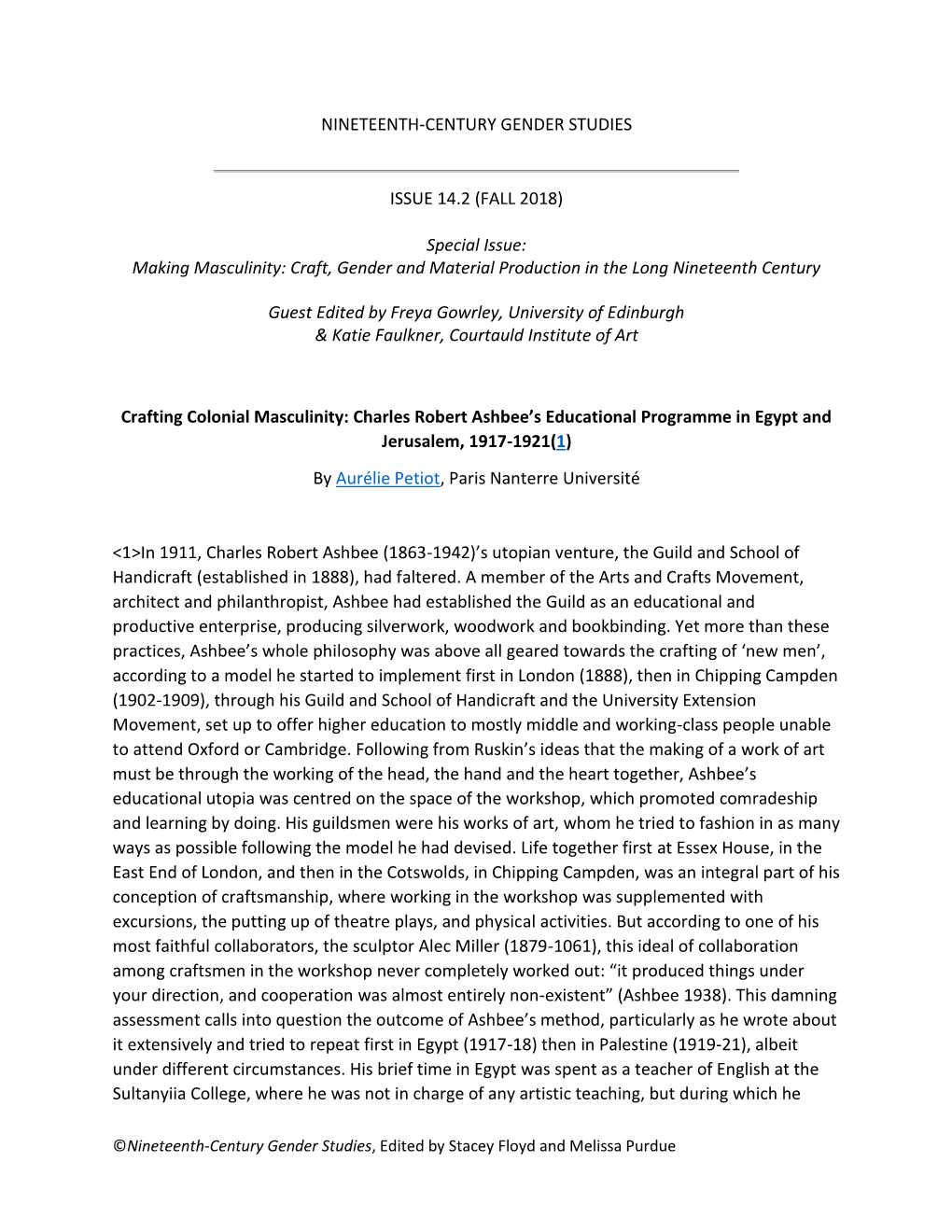 NINETEENTH-CENTURY GENDER STUDIES

ISSUE 14.2 (FALL 2018)

Special Issue:
Making Masculinity: Craft, Gender and Material Production in the Long Nineteenth Century

Guest Edited by Freya Gowrley, University of Edinburgh
& Katie Faulkner, Courtauld Institute of Art

Crafting Colonial Masculinity: Charles Robert Ashbee's Educational Programme in Egypt and Jerusalem, 1917-1921(1)

By Aurélie Petiot, Paris Nanterre Université

<1>In 1911, Charles Robert Ashbee (1863-1942)'s utopian venture, the Guild and School of Handicraft (established in 1888), had faltered. A member of the Arts and Crafts Movement, architect and philanthropist, Ashbee had established the Guild as an educational and productive enterprise, producing silverwork, woodwork and bookbinding. Yet more than these practices, Ashbee's whole philosophy was above all geared towards the crafting of 'new men', according to a model he started to implement first in London (1888), then in Chipping Campden (1902-1909), through his Guild and School of Handicraft and the University Extension Movement, set up to offer higher education to mostly middle and working-class people unable to attend Oxford or Cambridge. Following from Ruskin's ideas that the making of a work of art must be through the working of the head, the hand and the heart together, Ashbee's educational utopia was centred on the space of the workshop, which promoted comradeship and learning by doing. His guildsmen were his works of art, whom he tried to fashion in as many ways as possible following the model he had devised. Life together first at Essex House, in the East End of London, and then in the Cotswolds, in Chipping Campden, was an integral part of his conception of craftsmanship, where working in the workshop was supplemented with excursions, the putting up of theatre plays, and physical activities. But according to one of his most faithful collaborators, the sculptor Alec Miller (1879-1061), this ideal of collaboration among craftsmen in the workshop never completely worked out: "it produced things under your direction, and cooperation was almost entirely non-existent" (Ashbee 1938). This damning assessment calls into question the outcome of Ashbee's method, particularly as he wrote about it extensively and tried to repeat first in Egypt (1917-18) then in Palestine (1919-21), albeit under different circumstances. His brief time in Egypt was spent as a teacher of English at the Sultanyiia College, where he was not in charge of any artistic teaching, but during which he

©Nineteenth-Century Gender Studies, Edited by Stacey Floyd and Melissa Purdue